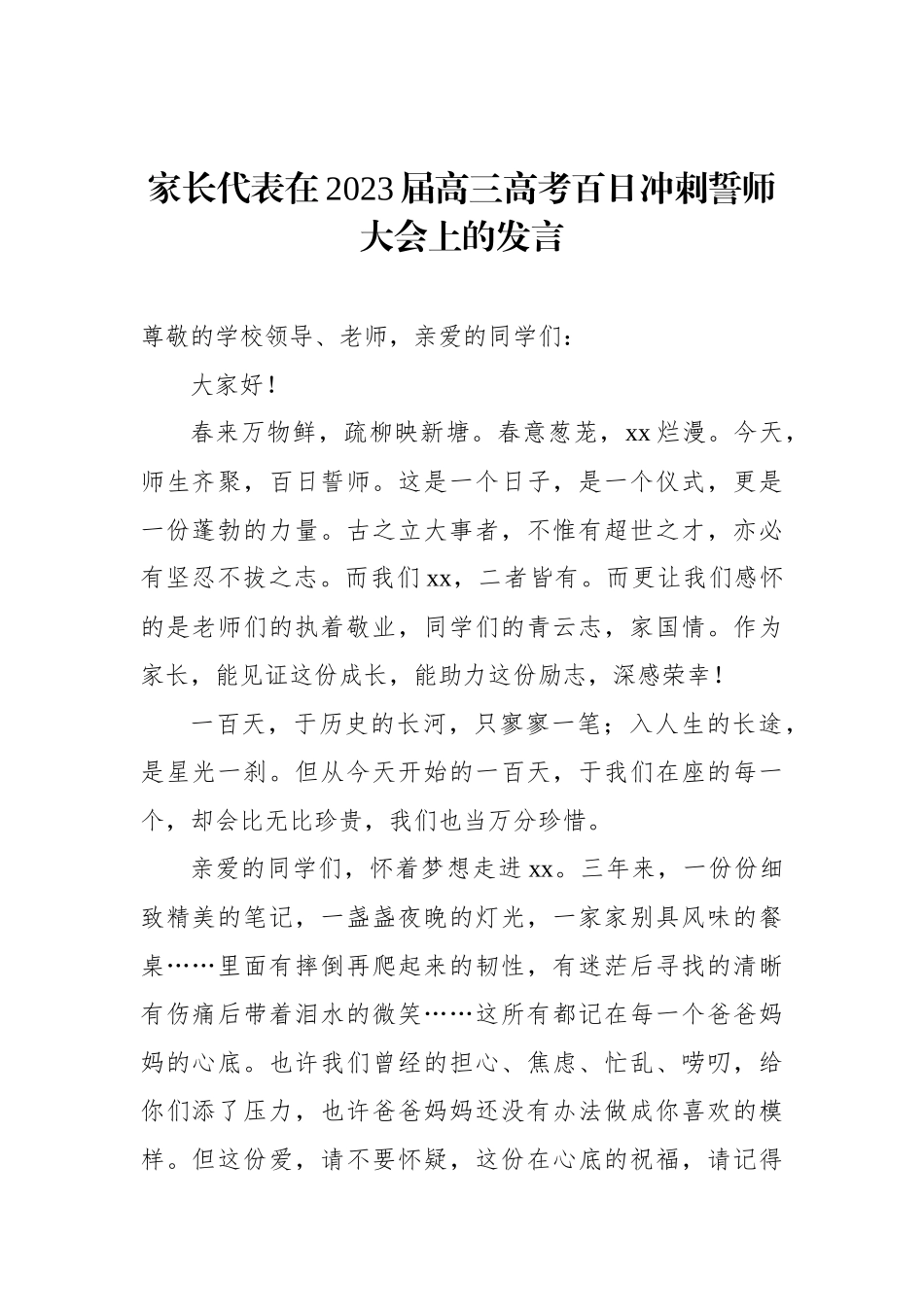 家长代表在2023届高三高考百日冲刺誓师大会上的发言

尊敬的学校领导、老师，亲爱的同学们：

大家好！

春来万物鲜，疏柳映新塘。春意葱茏，xx烂漫。今天，师生齐聚，百日誓师。这是一个日子，是一个仪式，更是一份蓬勃的力量。古之立大事者，不惟有超世之才，亦必有坚忍不拔之志。而我们xx，二者皆有。而更让我们感怀的是老师们的执着敬业，同学们的青云志，家国情。作为家长，能见证这份成长，能助力这份励志，深感荣幸！

一百天，于历史的长河，只寥寥一笔；入人生的长途，是星光一刹。但从今天开始的一百天，于我们在座的每一个，却会比无比珍贵，我们也当万分珍惜。

亲爱的同学们，怀着梦想走进xx。三年来，一份份细致精美的笔记，一盏盏夜晚的灯光，一家家别具风味的餐桌……里面有摔倒再爬起来的韧性，有迷茫后寻找的清晰有伤痛后带着泪水的微笑……这所有都记在每一个爸爸妈妈的心底。也许我们曾经的担心、焦虑、忙乱、唠叨，给你们添了压力，也许爸爸妈妈还没有办法做成你喜欢的模样。但这份爱，请不要怀疑，这份在心底的祝福，请记得